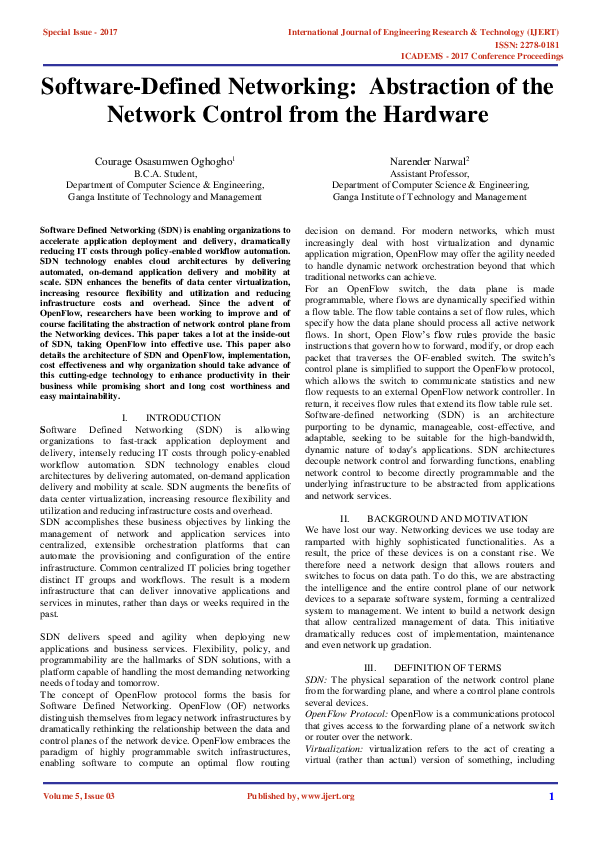 Special Issue - 2017

International Journal of Engineering Research & Technology (IJERT)
ISSN: 2278-0181
ICADEMS - 2017 Conference Proceedings

Software-Defined Networking: Abstraction of the Network Control from the Hardware

Courage Osasumwen Oghogho$^1$
B.C.A. Student,
Department of Computer Science & Engineering,
Ganga Institute of Technology and Management

Narender Narwal$^2$
Assistant Professor,
Department of Computer Science & Engineering,
Ganga Institute of Technology and Management

Software Defined Networking (SDN) is enabling organizations to accelerate application deployment and delivery, dramatically reducing IT costs through policy-enabled workflow automation. SDN technology enables cloud architectures by delivering automated, on-demand application delivery and mobility at scale. SDN enhances the benefits of data center virtualization, increasing resource flexibility and utilization and reducing infrastructure costs and overhead. Since the advent of OpenFlow, researchers have been working to improve and of course facilitating the abstraction of network control plane from the Networking devices. This paper takes a lot at the inside-out of SDN, taking OpenFlow into effective use. This paper also details the architecture of SDN and OpenFlow, implementation, cost effectiveness and why organization should take advance of this cutting-edge technology to enhance productivity in their business while promising short and long cost worthiness and easy maintainability.

I. INTRODUCTION
Software Defined Networking (SDN) is allowing organizations to fast-track application deployment and delivery, intensely reducing IT costs through policy-enabled workflow automation. SDN technology enables cloud architectures by delivering automated, on-demand application delivery and mobility at scale. SDN augments the benefits of data center virtualization, increasing resource flexibility and utilization and reducing infrastructure costs and overhead.
SDN accomplishes these business objectives by linking the management of network and application services into centralized, extensible orchestration platforms that can automate the provisioning and configuration of the entire infrastructure. Common centralized IT policies bring together distinct IT groups and workflows. The result is a modern infrastructure that can deliver innovative applications and services in minutes, rather than days or weeks required in the past.

SDN delivers speed and agility when deploying new applications and business services. Flexibility, policy, and programmability are the hallmarks of SDN solutions, with a platform capable of handling the most demanding networking needs of today and tomorrow.
The concept of OpenFlow protocol forms the basis for Software Defined Networking. OpenFlow (OF) networks distinguish themselves from legacy network infrastructures by dramatically rethinking the relationship between the data and control planes of the network device. OpenFlow embraces the paradigm of highly programmable switch infrastructures, enabling software to compute an optimal flow routing decision on demand. For modern networks, which must increasingly deal with host virtualization and dynamic application migration, OpenFlow may offer the agility needed to handle dynamic network orchestration beyond that which traditional networks can achieve.
For an OpenFlow switch, the data plane is made programmable, where flows are dynamically specified within a flow table. The flow table contains a set of flow rules, which specify how the data plane should process all active network flows. In short, Open Flow's flow rules provide the basic instructions that govern how to forward, modify, or drop each packet that traverses the OF-enabled switch. The switch's control plane is simplified to support the OpenFlow protocol, which allows the switch to communicate statistics and new flow requests to an external OpenFlow network controller. In return, it receives flow rules that extend its flow table rule set.
Software-defined networking (SDN) is an architecture purporting to be dynamic, manageable, cost-effective, and adaptable, seeking to be suitable for the high-bandwidth, dynamic nature of today's applications. SDN architectures decouple network control and forwarding functions, enabling network control to become directly programmable and the underlying infrastructure to be abstracted from applications and network services.

II. BACKGROUND AND MOTIVATION
We have lost our way. Networking devices we use today are ramparted with highly sophisticated functionalities. As a result, the price of these devices is on a constant rise. We therefore need a network design that allows routers and switches to focus on data path. To do this, we are abstracting the intelligence and the entire control plane of our network devices to a separate software system, forming a centralized system to management. We intent to build a network design that allow centralized management of data. This initiative dramatically reduces cost of implementation, maintenance and even network up gradation.

III. DEFINITION OF TERMS
SDN: The physical separation of the network control plane from the forwarding plane, and where a control plane controls several devices.
OpenFlow Protocol: OpenFlow is a communications protocol that gives access to the forwarding plane of a network switch or router over the network.
Virtualization: virtualization refers to the act of creating a virtual (rather than actual) version of something, including

Volume 5, Issue 03

Published by, www.ijert.org

1